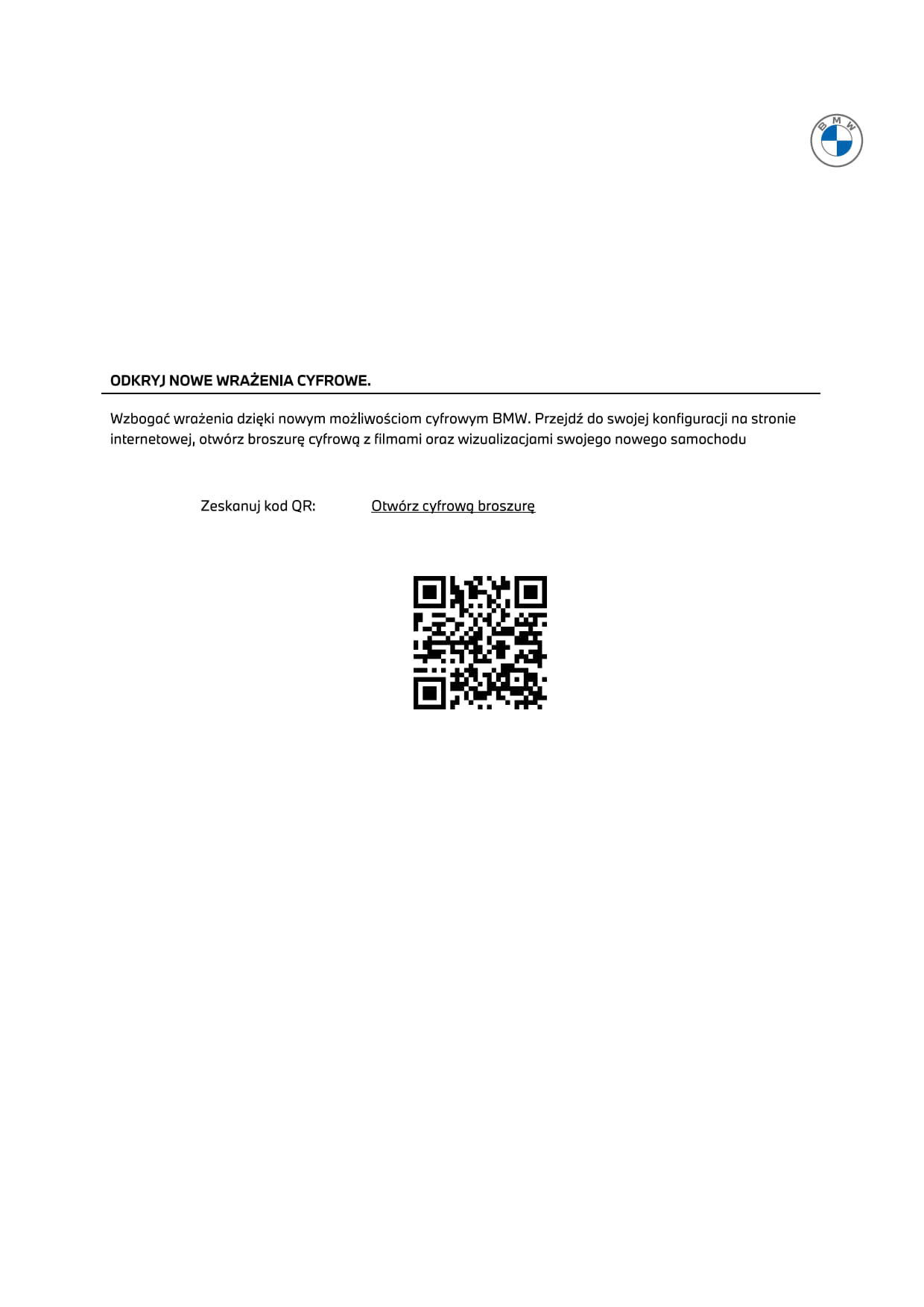 BMW

ODKRYJ NOWE WRAŻENIA CYFROWE.

Wzbogać wrażenia dzięki nowym możliwościom cyfrowym BMW. Przejdź do swojej konfiguracji na stronie internetowej, otwórz broszurę cyfrową z filmami oraz wizualizacjami swojego nowego samochodu

Zeskanuj kod QR: Otwórz cyfrową broszurę